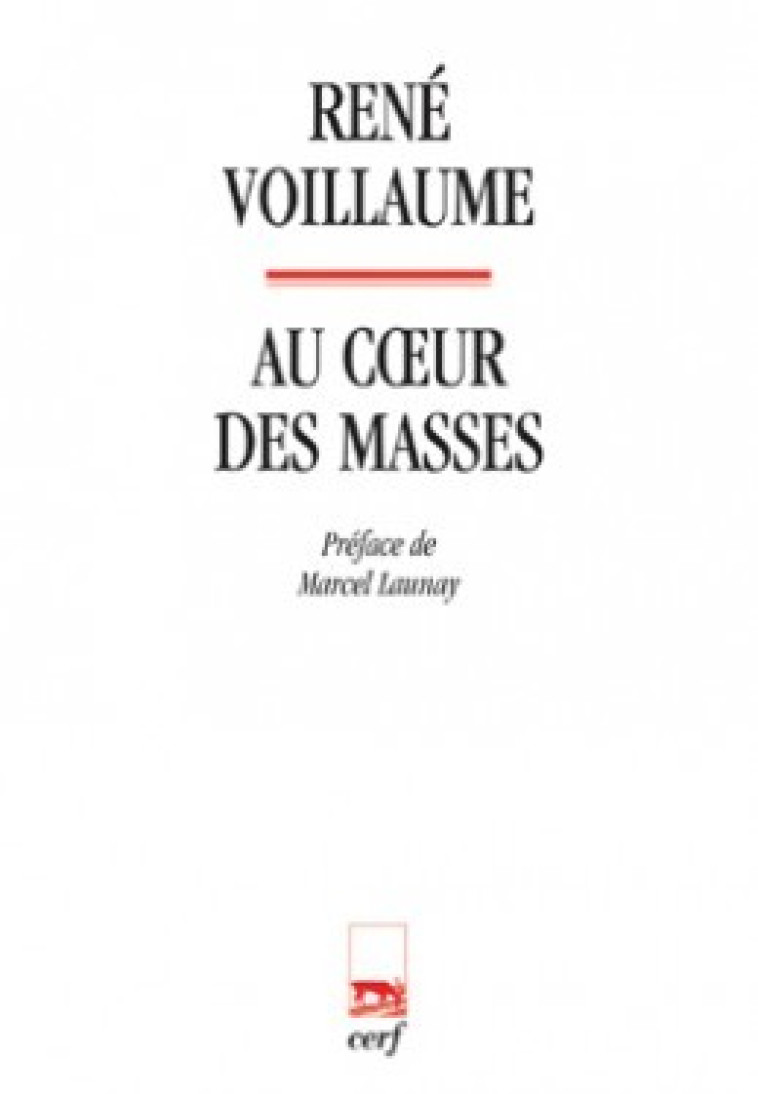 RENÉ
VOILLAUME

AU CŒUR
DES MASSES

Préface de
Marcel Launay

cerf